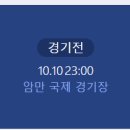 경기전

10.10 23:00
암만 국제 경기장